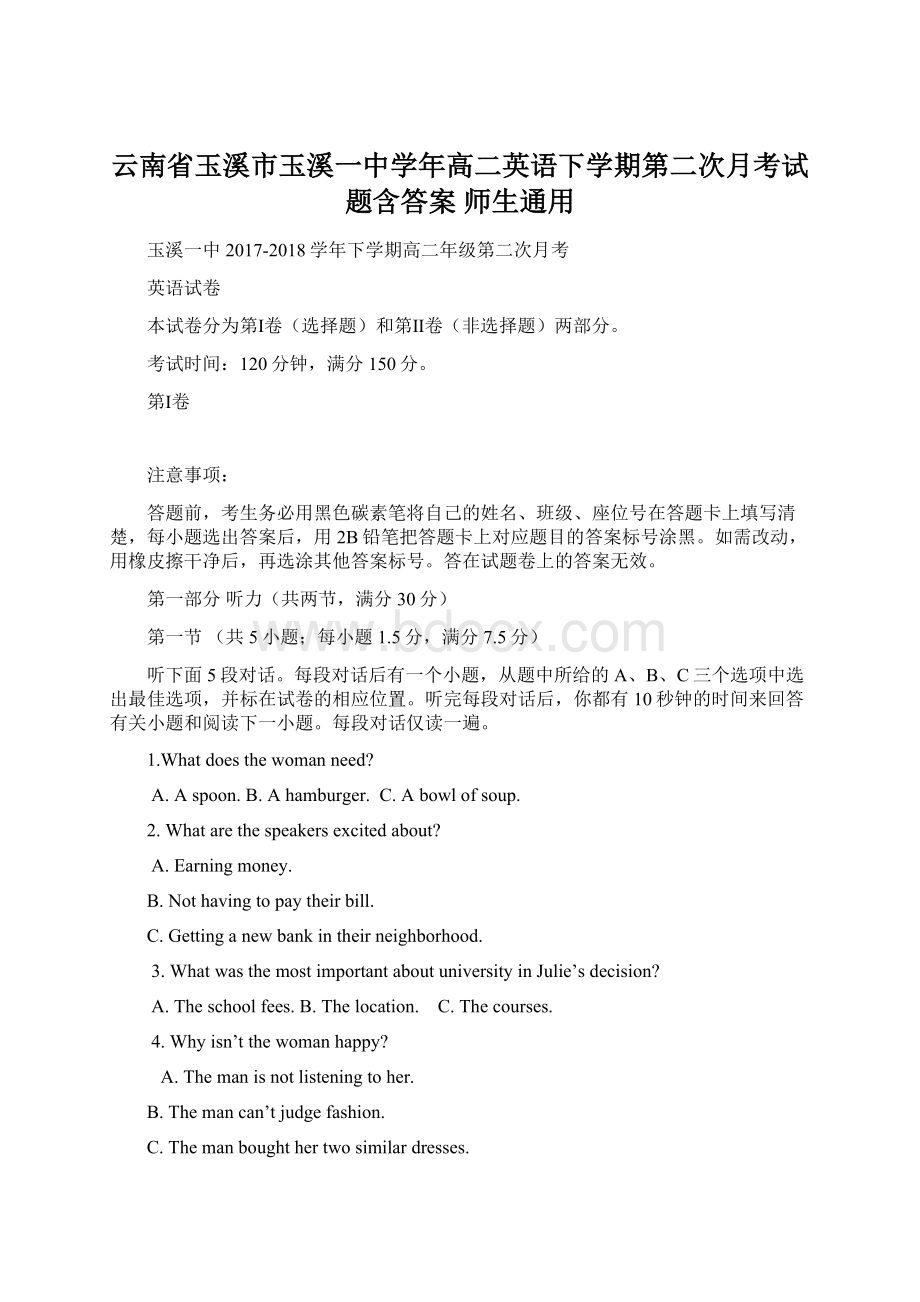 云南省玉溪市玉溪一中学年高二英语下学期第二次月考试题含答案 师生通用

玉溪一中 2017-2018 学年下学期高二年级第二次月考

英语试卷

本试卷分为第I卷（选择题）和第II卷（非选择题）两部分。

考试时间：120 分钟，满分 150 分。

第I卷

注意事项：

答题前，考生务必用黑色碳素笔将自己的姓名、班级、座位号在答题卡上填写清楚，每小题选出答案后，用 2B 铅笔把答题卡上对应题目的答案标号涂黑。如需改动，用橡皮擦干净后，再选涂其他答案标号。答在试题卷上的答案无效。

第一部分 听力（共两节，满分 30 分）

第一节 （共 5 小题；每小题 1.5 分，满分 7.5 分）

www.bdocx.com

听下面 5 段对话。每段对话后有一个小题，从题中所给的 A、B、C 三个选项中选出最佳选项，并标在试卷的相应位置。听完每段对话后，你都有 10 秒钟的时间来回答有关小题和阅读下一小题。每段对话仅读一遍。

1.What does the woman need?

A. A spoon. B. A hamburger. C. A bowl of soup.

2. What are the speakers excited about?

A. Earning money.

B. Not having to pay their bill.

C. Getting a new bank in their neighborhood.

3. What was the most important about university in Julie’s decision?

A. The school fees. B. The location. C. The courses.

4. Why isn’t the woman happy?

A. The man is not listening to her.

B. The man can’t judge fashion.

C. The man bought her two similar dresses.